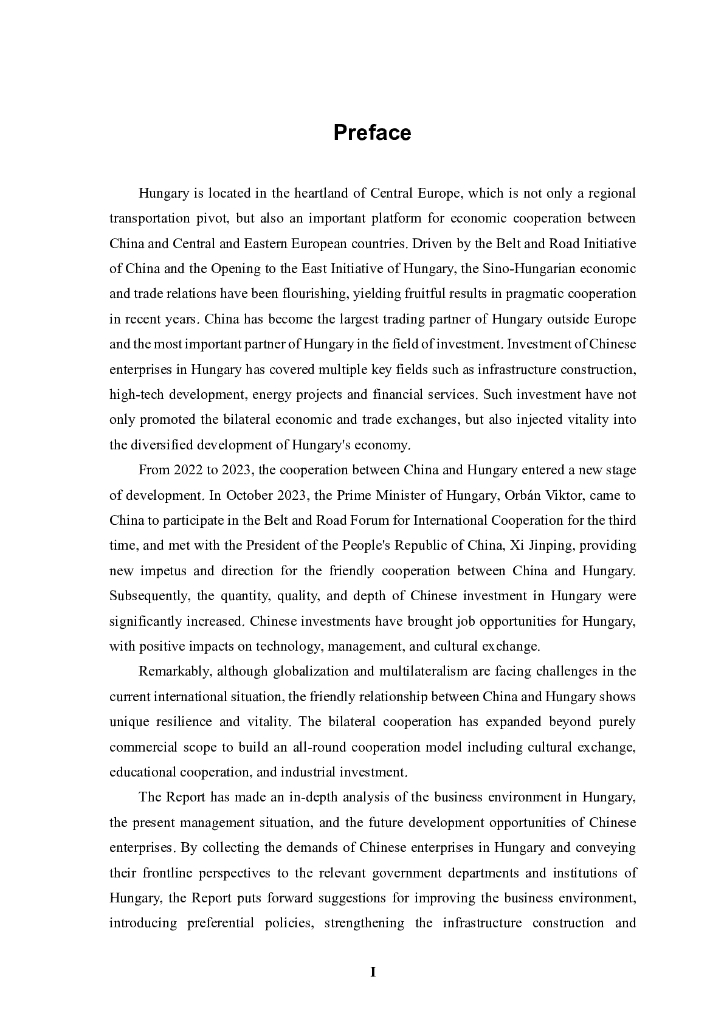 Preface

Hungary is located in the heartland of Central Europe, which is not only a regional transportation pivot, but also an important platform for economic cooperation between China and Central and Eastern European countries. Driven by the Belt and Road Initiative of China and the Opening to the East Initiative of Hungary, the Sino-Hungarian economic and trade relations have been flourishing, yielding fruitful results in pragmatic cooperation in recent years. China has become the largest trading partner of Hungary outside Europe and the most important partner of Hungary in the field of investment. Investment of Chinese enterprises in Hungary has covered multiple key fields such as infrastructure construction, high-tech development, energy projects and financial services. Such investment have not only promoted the bilateral economic and trade exchanges, but also injected vitality into the diversified development of Hungary's economy.

From 2022 to 2023, the cooperation between China and Hungary entered a new stage of development. In October 2023, the Prime Minister of Hungary, Orbán Viktor, came to China to participate in the Belt and Road Forum for International Cooperation for the third time, and met with the President of the People's Republic of China, Xi Jinping, providing new impetus and direction for the friendly cooperation between China and Hungary. Subsequently, the quantity, quality, and depth of Chinese investment in Hungary were significantly increased. Chinese investments have brought job opportunities for Hungary, with positive impacts on technology, management, and cultural exchange.

Remarkably, although globalization and multilateralism are facing challenges in the current international situation, the friendly relationship between China and Hungary shows unique resilience and vitality. The bilateral cooperation has expanded beyond purely commercial scope to build an all-round cooperation model including cultural exchange, educational cooperation, and industrial investment.

The Report has made an in-depth analysis of the business environment in Hungary, the present management situation, and the future development opportunities of Chinese enterprises. By collecting the demands of Chinese enterprises in Hungary and conveying their frontline perspectives to the relevant government departments and institutions of Hungary, the Report puts forward suggestions for improving the business environment, introducing preferential policies, strengthening the infrastructure construction and

I